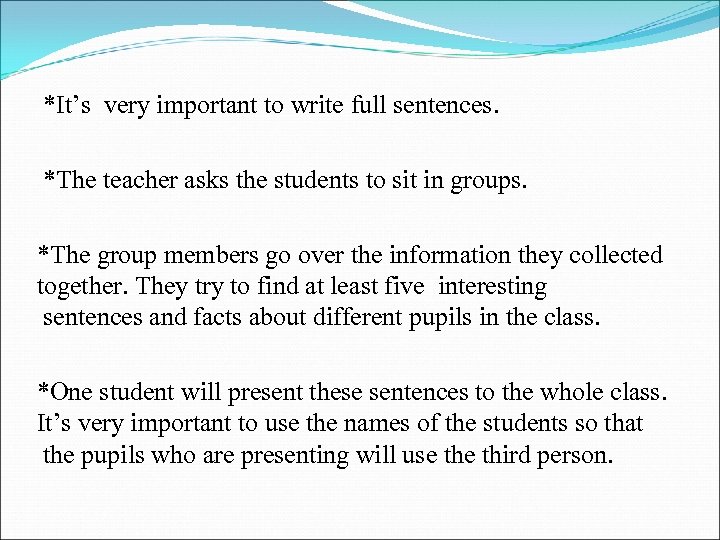 *It’s very important to write full sentences.

*The teacher asks the students to sit in groups.

*The group members go over the information they collected together. They try to find at least five interesting sentences and facts about different pupils in the class.

*One student will present these sentences to the whole class. It’s very important to use the names of the students so that the pupils who are presenting will use the third person.